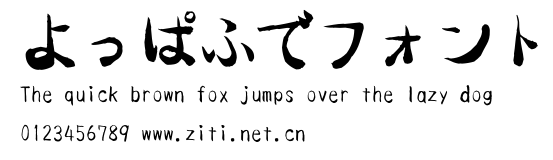 よっぱふでフォント

The quick brown fox jumps over the lazy dog

0123456789 www.ziti.net.cn